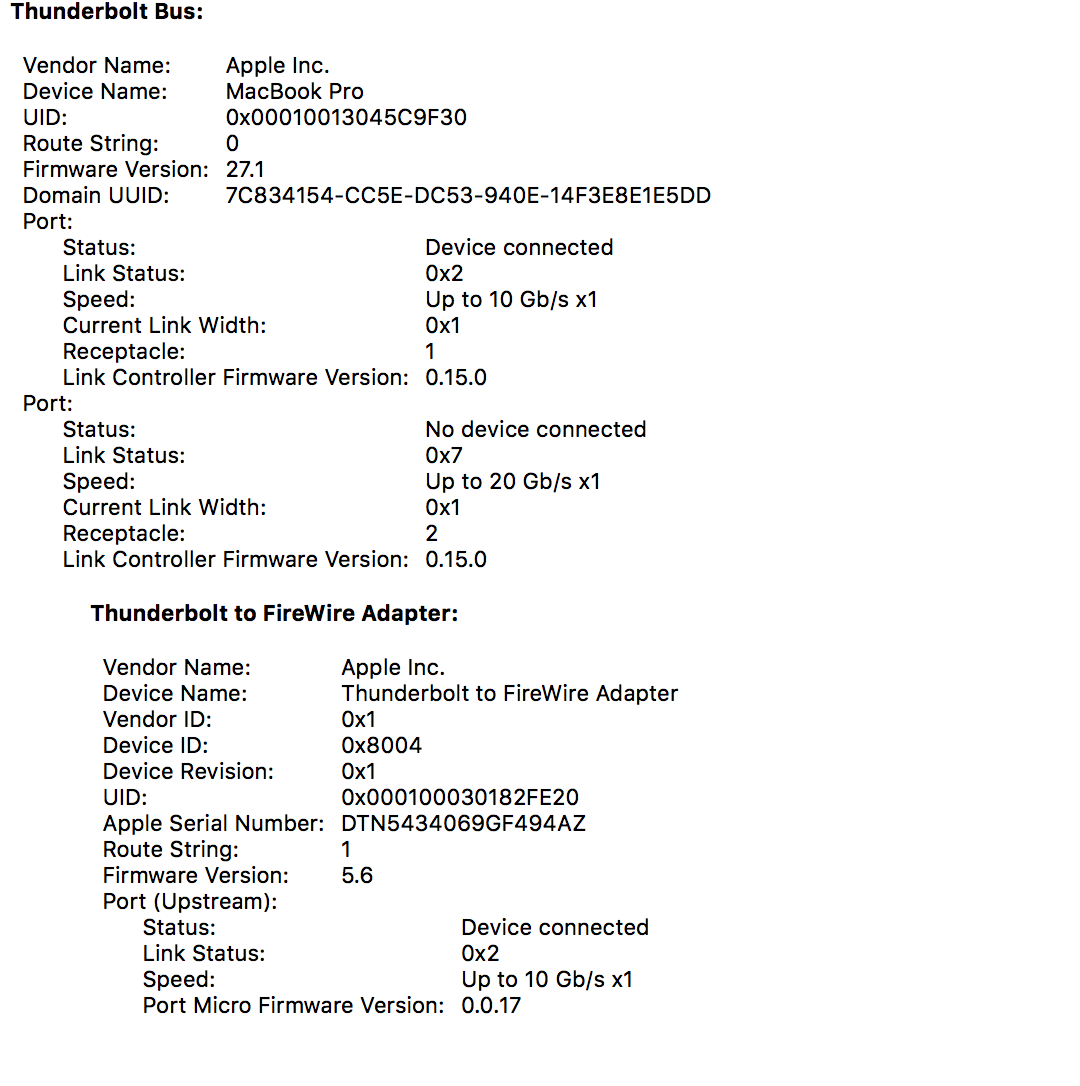 Thunderbolt Bus:

Vendor Name: Apple Inc.
Device Name: MacBook Pro
UID: 0x00010013045C9F30
Route String: 0
Firmware Version: 27.1
Domain UUID: 7C834154-CC5E-DC53-940E-14F3E8E1E5DD
Port:
Status: Device connected
Link Status: 0x2
Speed: Up to 10 Gb/s x1
Current Link Width: 0x1
Receptacle: 1
Link Controller Firmware Version: 0.15.0
Port:
Status: No device connected
Link Status: 0x7
Speed: Up to 20 Gb/s x1
Current Link Width: 0x1
Receptacle: 2
Link Controller Firmware Version: 0.15.0

Thunderbolt to FireWire Adapter:

Vendor Name: Apple Inc.
Device Name: Thunderbolt to FireWire Adapter
Vendor ID: 0x1
Device ID: 0x8004
Device Revision: 0x1
UID: 0x000100030182FE20
Apple Serial Number: DTN5434069GF494AZ
Route String: 1
Firmware Version: 5.6
Port (Upstream):
Status: Device connected
Link Status: 0x2
Speed: Up to 10 Gb/s x1
Port Micro Firmware Version: 0.0.17